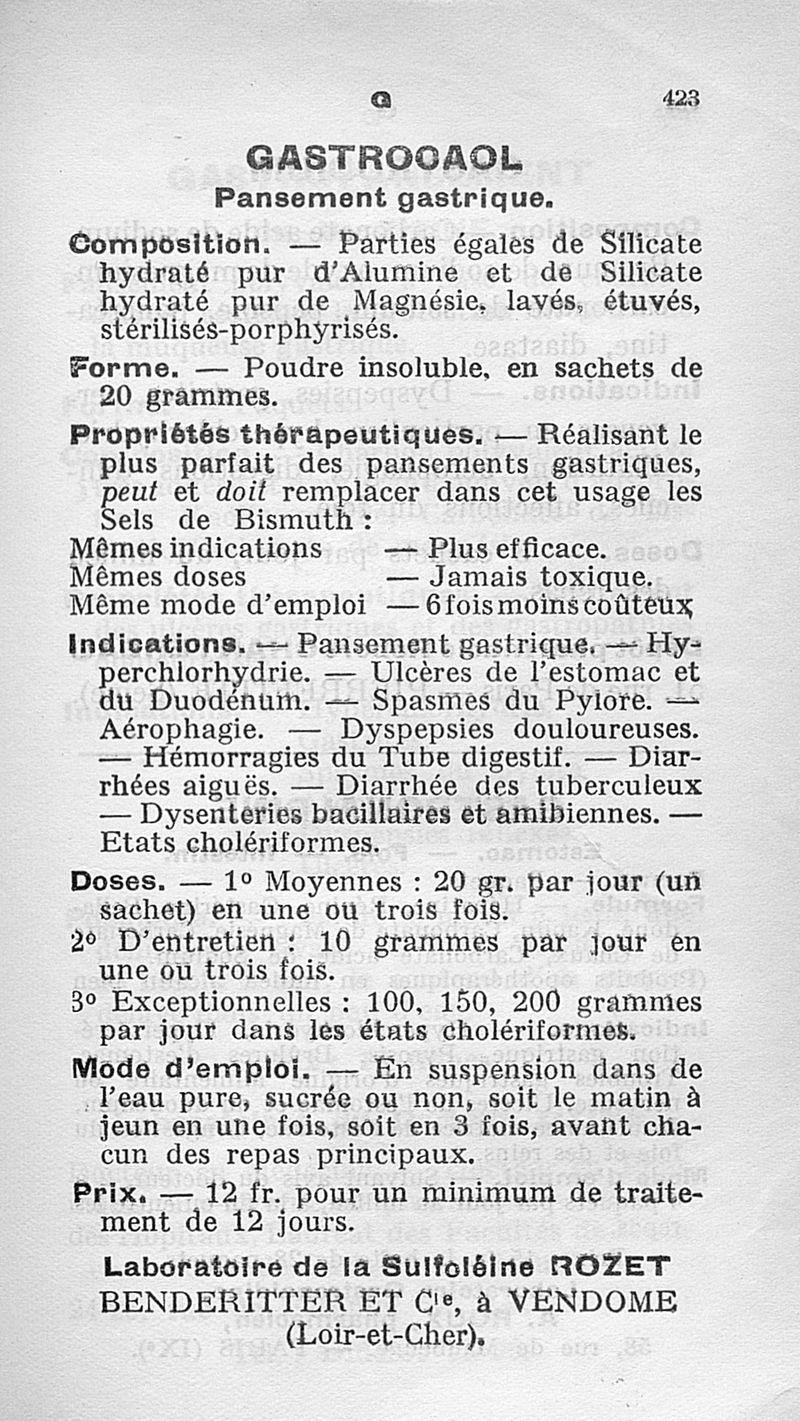 G 423

GASTROCAOL
Pansement gastrique.

Composition. — Parties égales de Silicate hydraté pur d'Alumine et de Silicate hydraté pur de Magnésie, lavés, étuvés, stérilisés-porphyrisés.

Forme. — Poudre insoluble, en sachets de 20 grammes.

Propriétés thérapeutiques. — Réalisant le plus parfait des pansements gastriques, peut et doit remplacer dans cet usage les Sels de Bismuth :
Mêmes indications — Plus efficace.
Mêmes doses — Jamais toxique.
Même mode d'emploi — 6 fois moins coûteux

Indications. — Pansement gastrique. — Hyperchlorhydrie. — Ulcères de l'estomac et du Duodénum. — Spasmes du Pylore. — Aérophagie. — Dyspepsies douloureuses. — Hémorragies du Tube digestif. — Diarrhées aiguës. — Diarrhée des tuberculeux — Dysenteries bacillaires et amibiennes. — Etats cholériformes.

Doses. — 1° Moyennes : 20 gr. par jour (un sachet) en une ou trois fois.
2° D'entretien : 10 grammes par jour en une ou trois fois.
3° Exceptionnelles : 100, 150, 200 grammes par jour dans les états cholériformes.

Mode d'emploi. — En suspension dans de l'eau pure, sucrée ou non, soit le matin à jeun en une fois, soit en 3 fois, avant chacun des repas principaux.

Prix. — 12 fr. pour un minimum de traitement de 12 jours.

Laboratoire de la Sulfoléine ROZET
BENDERITTER ET Cie, à VENDOME
(Loir-et-Cher).